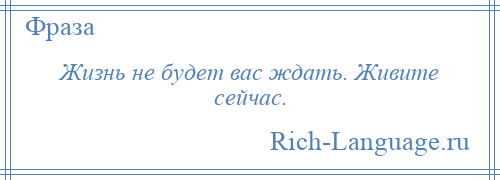 Фраза

Жизнь не будет вас ждать. Живите сейчас.

Rich-Language.ru